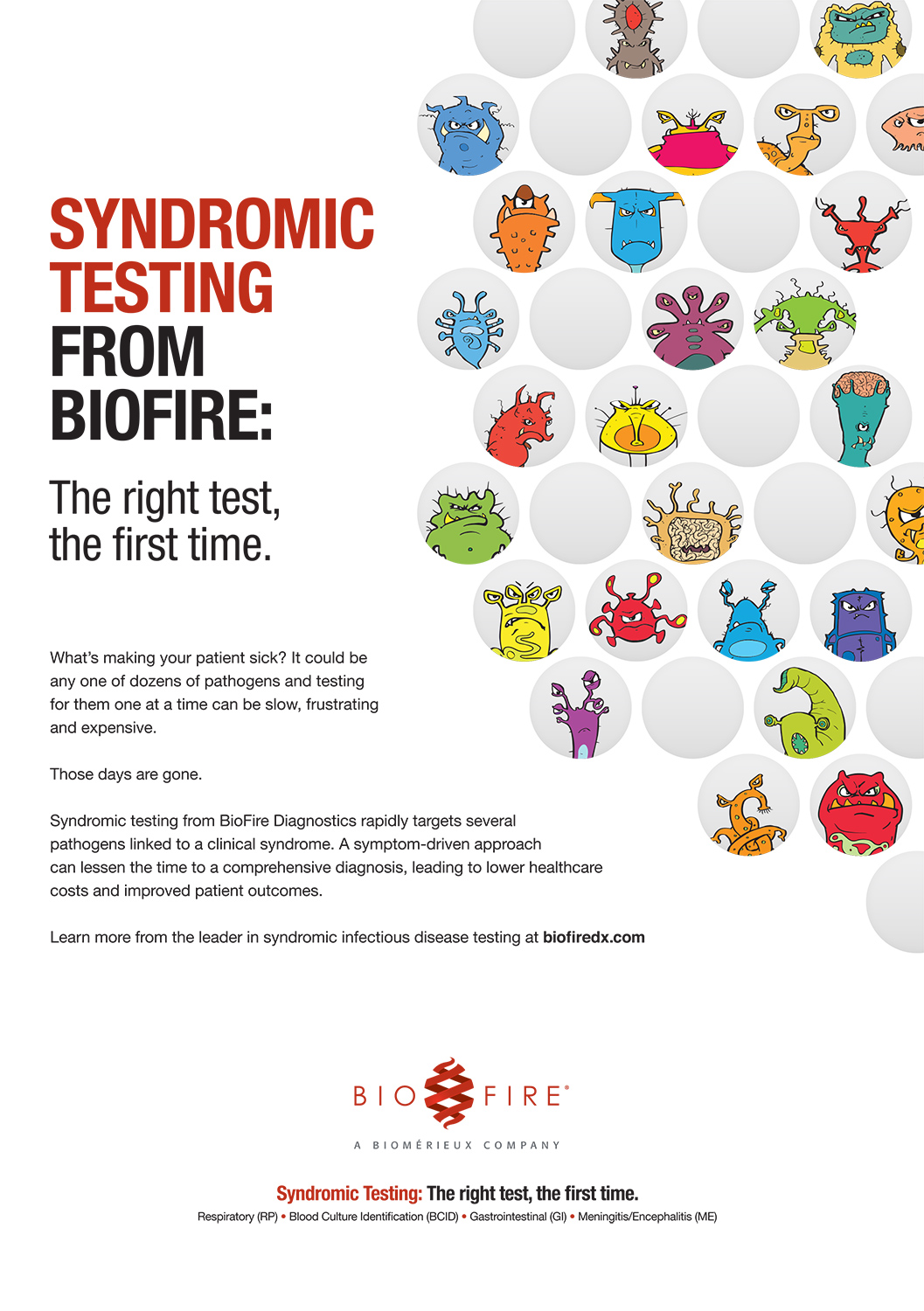 SYNDROMIC TESTING FROM BIOFIRE:

The right test, the first time.

What's making your patient sick? It could be any one of dozens of pathogens and testing for them one at a time can be slow, frustrating and expensive.

Those days are gone.

Syndromic testing from BioFire Diagnostics rapidly targets several pathogens linked to a clinical syndrome. A symptom-driven approach can lessen the time to a comprehensive diagnosis, leading to lower healthcare costs and improved patient outcomes.

Learn more from the leader in syndromic infectious disease testing at biofiredx.com

BIO FIRE®

A BIOMÉRIEUX COMPANY

Syndromic Testing: The right test, the first time.

Respiratory (RP) • Blood Culture Identification (BCID) • Gastrointestinal (GI) • Meningitis/Encephalitis (ME)